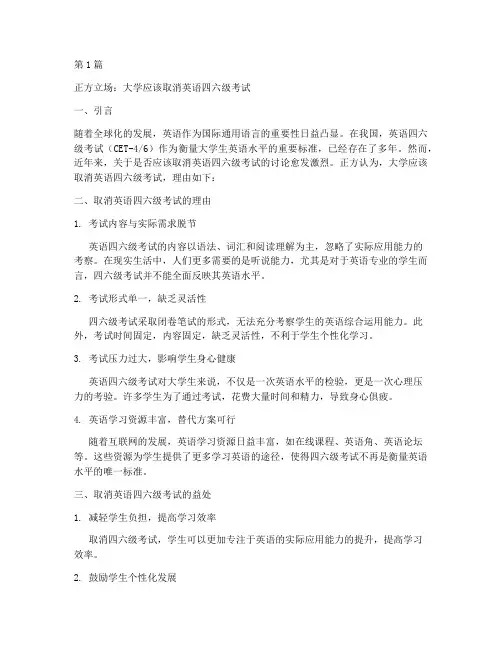 第1篇

正方立场：大学应该取消英语四六级考试

一、引言

随着全球化的发展，英语作为国际通用语言的重要性日益凸显。在我国，英语四六级考试（CET-4/6）作为衡量大学生英语水平的重要标准，已经存在了多年。然而，近年来，关于是否应该取消英语四六级考试的讨论愈发激烈。正方认为，大学应该取消英语四六级考试，理由如下：

二、取消英语四六级考试的理由

1. 考试内容与实际需求脱节

英语四六级考试的内容以语法、词汇和阅读理解为主，忽略了实际应用能力的考察。在现实生活中，人们更多需要的是听说能力，尤其是对于英语专业的学生而言，四六级考试并不能全面反映其英语水平。

2. 考试形式单一，缺乏灵活性

四六级考试采取闭卷笔试的形式，无法充分考察学生的英语综合运用能力。此外，考试时间固定，内容固定，缺乏灵活性，不利于学生个性化学习。

3. 考试压力过大，影响学生身心健康

英语四六级考试对大学生来说，不仅是一次英语水平的检验，更是一次心理压力的考验。许多学生为了通过考试，花费大量时间和精力，导致身心俱疲。

4. 英语学习资源丰富，替代方案可行

随着互联网的发展，英语学习资源日益丰富，如在线课程、英语角、英语论坛等。这些资源为学生提供了更多学习英语的途径，使得四六级考试不再是衡量英语水平的唯一标准。

三、取消英语四六级考试的益处

1. 减轻学生负担，提高学习效率

取消四六级考试，学生可以更加专注于英语的实际应用能力的提升，提高学习效率。

2. 鼓励学生个性化发展